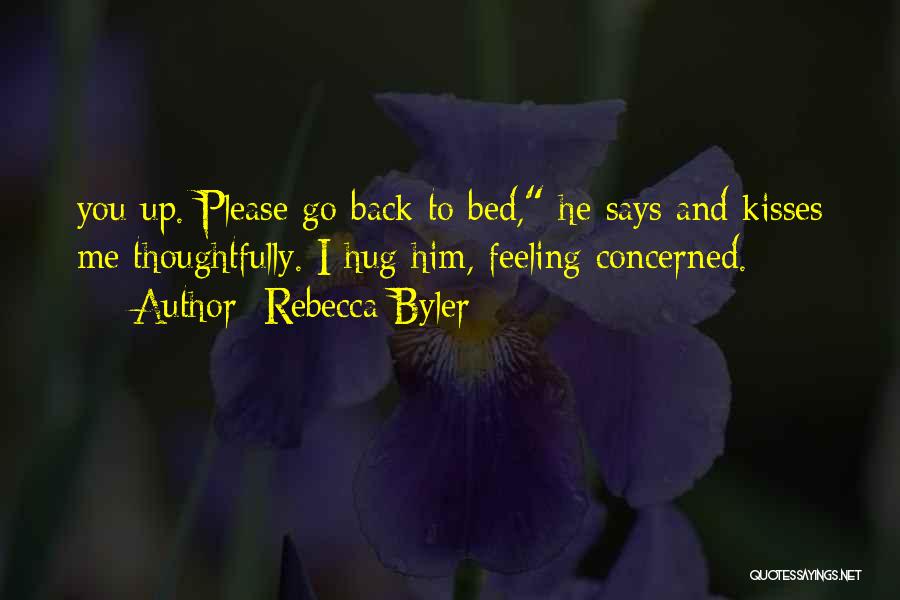 you up. Please go back to bed," he says and kisses me thoughtfully. I hug him, feeling concerned.
Author: Rebecca Byler

QUOTESSAYINGS.NET